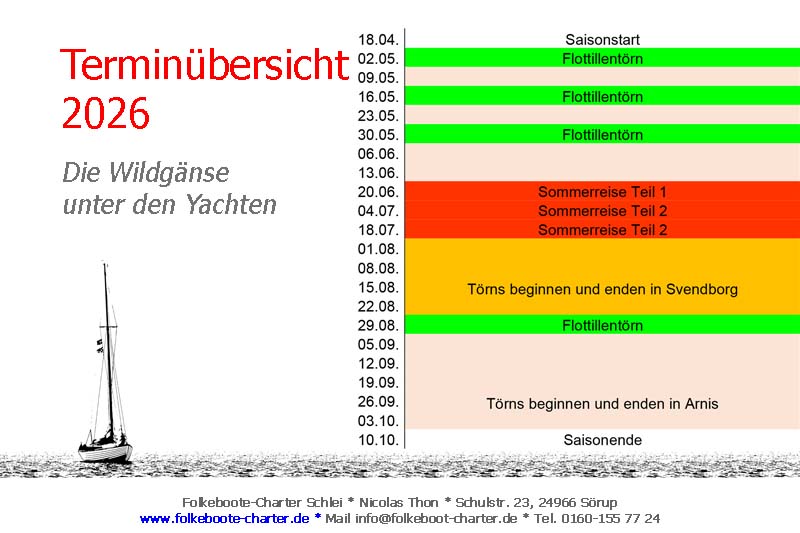 Terminübersicht 2026

Die Wildgänse unter den Yachten

| | |
|---|---|
| 18.04. | Saisonstart |
| 02.05. | Flottillentörn |
| 09.05. | |
| 16.05. | Flottillentörn |
| 23.05. | |
| 30.05. | Flottillentörn |
| 06.06. | |
| 13.06. | |
| 20.06. | Sommerreise Teil 1 |
| 04.07. | Sommerreise Teil 2 |
| 18.07. | Sommerreise Teil 2 |
| 01.08. | |
| 08.08. | |
| 15.08. | Törns beginnen und enden in Svendborg |
| 22.08. | |
| 29.08. | Flottillentörn |
| 05.09. | |
| 12.09. | |
| 19.09. | |
| 26.09. | Törns beginnen und enden in Arnis |
| 03.10. | |
| 10.10. | Saisonende |

Folkeboote-Charter Schlei * Nicolas Thon * Schulstr. 23, 24966 Sörup
www.folkeboote-charter.de * Mail info@folkeboot-charter.de * Tel. 0160-155 77 24